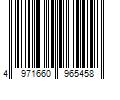 4 971660 965458